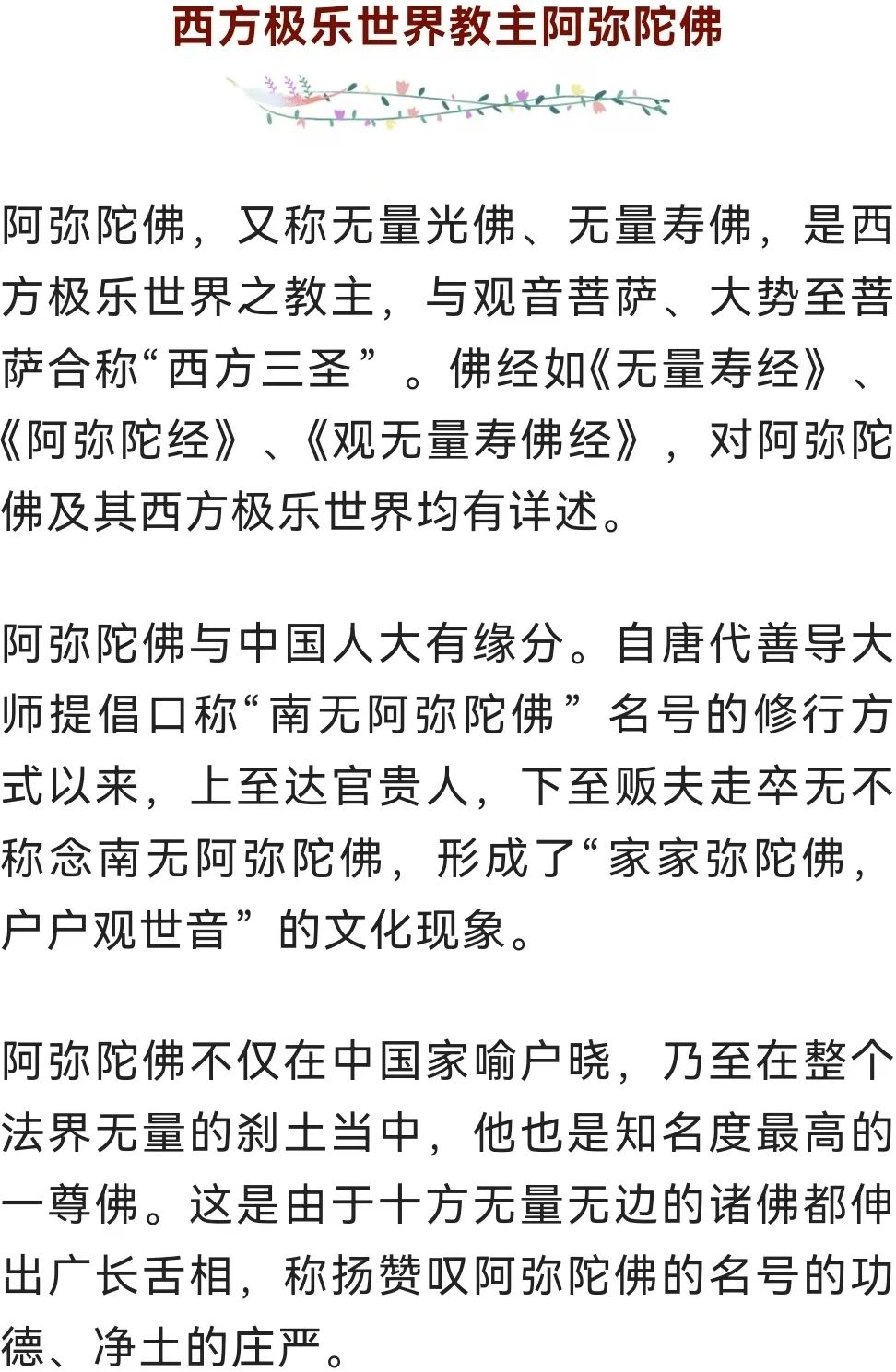 西方极乐世界教主阿弥陀佛

阿弥陀佛，又称无量光佛、无量寿佛，是西方极乐世界之教主，与观音菩萨、大势至菩萨合称“西方三圣”。佛经如《无量寿经》、《阿弥陀经》、《观无量寿佛经》，对阿弥陀佛及其西方极乐世界均有详述。

阿弥陀佛与中国人大有缘分。自唐代善导大师提倡口称“南无阿弥陀佛”名号的修行方式以来，上至达官贵人，下至贩夫走卒无不称念南无阿弥陀佛，形成了“家家弥陀佛，户户观世音”的文化现象。

阿弥陀佛不仅在中国家喻户晓，乃至在整个法界无量的刹土当中，他也是知名度最高的一尊佛。这是由于十方无量无边的诸佛都伸出广长舌相，称扬赞叹阿弥陀佛的名号的功德、净土的庄严。